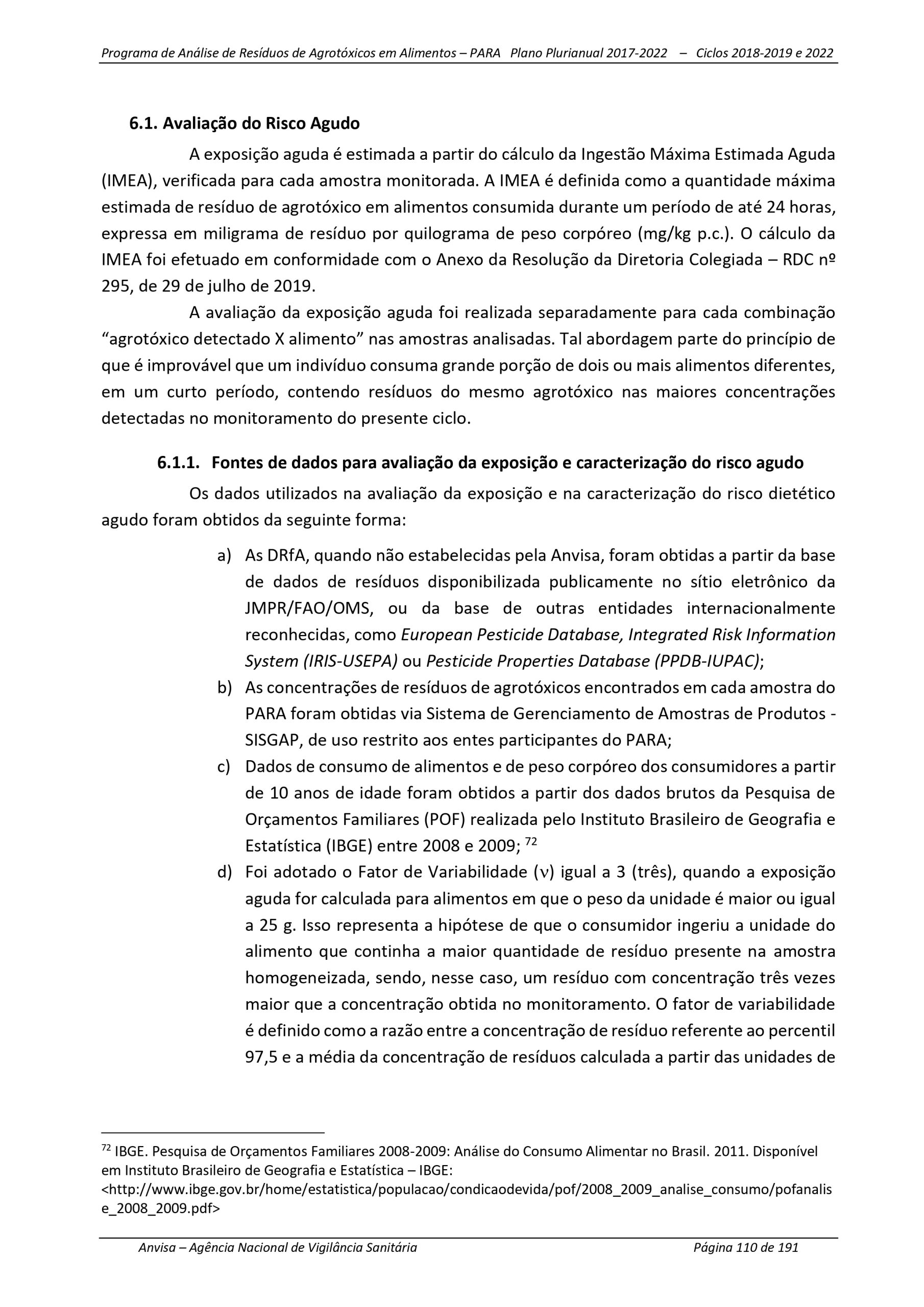 Programa de Análise de Resíduos de Agrotóxicos em Alimentos – PARA Plano Plurianual 2017-2022 – Ciclos 2018-2019 e 2022

6.1. Avaliação do Risco Agudo

A exposição aguda é estimada a partir do cálculo da Ingestão Máxima Estimada Aguda (IMEA), verificada para cada amostra monitorada. A IMEA é definida como a quantidade máxima estimada de resíduo de agrotóxico em alimentos consumida durante um período de até 24 horas, expressa em miligrama de resíduo por quilograma de peso corpóreo (mg/kg p.c.). O cálculo da IMEA foi efetuado em conformidade com o Anexo da Resolução da Diretoria Colegiada – RDC nº 295, de 29 de julho de 2019.

A avaliação da exposição aguda foi realizada separadamente para cada combinação “agrotóxico detectado X alimento” nas amostras analisadas. Tal abordagem parte do princípio de que é improvável que um indivíduo consuma grande porção de dois ou mais alimentos diferentes, em um curto período, contendo resíduos do mesmo agrotóxico nas maiores concentrações detectadas no monitoramento do presente ciclo.

6.1.1. Fontes de dados para avaliação da exposição e caracterização do risco agudo

Os dados utilizados na avaliação da exposição e na caracterização do risco dietético agudo foram obtidos da seguinte forma:

a) As DRfA, quando não estabelecidas pela Anvisa, foram obtidas a partir da base de dados de resíduos disponibilizada publicamente no sítio eletrônico da JMPR/FAO/OMS, ou da base de outras entidades internacionalmente reconhecidas, como European Pesticide Database, Integrated Risk Information System (IRIS-USEPA) ou Pesticide Properties Database (PPDB-IUPAC);

b) As concentrações de resíduos de agrotóxicos encontrados em cada amostra do PARA foram obtidas via Sistema de Gerenciamento de Amostras de Produtos - SISGAP, de uso restrito aos entes participantes do PARA;

c) Dados de consumo de alimentos e de peso corpóreo dos consumidores a partir de 10 anos de idade foram obtidos a partir dos dados brutos da Pesquisa de Orçamentos Familiares (POF) realizada pelo Instituto Brasileiro de Geografia e Estatística (IBGE) entre 2008 e 2009; $^{72}$

d) Foi adotado o Fator de Variabilidade ($\nu$) igual a 3 (três), quando a exposição aguda for calculada para alimentos em que o peso da unidade é maior ou igual a 25 g. Isso representa a hipótese de que o consumidor ingeriu a unidade do alimento que continha a maior quantidade de resíduo presente na amostra homogeneizada, sendo, nesse caso, um resíduo com concentração três vezes maior que a concentração obtida no monitoramento. O fator de variabilidade é definido como a razão entre a concentração de resíduo referente ao percentil 97,5 e a média da concentração de resíduos calculada a partir das unidades de

$^{72}$ IBGE. Pesquisa de Orçamentos Familiares 2008-2009: Análise do Consumo Alimentar no Brasil. 2011. Disponível em Instituto Brasileiro de Geografia e Estatística – IBGE: <http://www.ibge.gov.br/home/estatistica/populacao/condicaodevida/pof/2008_2009_analise_consumo/pofanalise_2008_2009.pdf>

Anvisa – Agência Nacional de Vigilância Sanitária Página 110 de 191